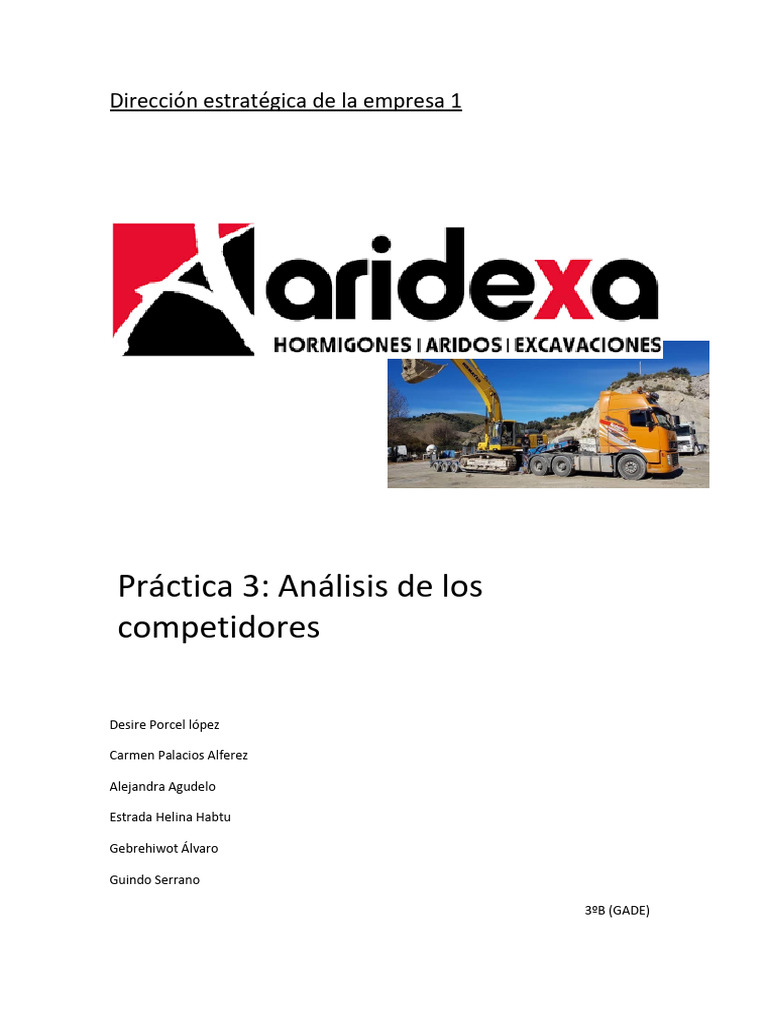 Dirección estratégica de la empresa 1

aridexa
HORMIGONES | ARIDOS | EXCAVACIONES

Práctica 3: Análisis de los competidores

Desire Porcel lópez

Carmen Palacios Alferez

Alejandra Agudelo

Estrada Helina Habtu

Gebrehiwot Álvaro

Guindo Serrano

3ºB (GADE)